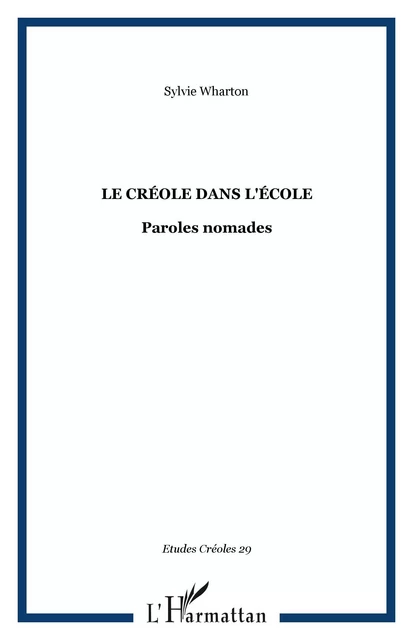 Sylvie Wharton

LE CRÉOLE DANS L'ÉCOLE

Paroles nomades

Etudes Créoles 29

L'Harmattan